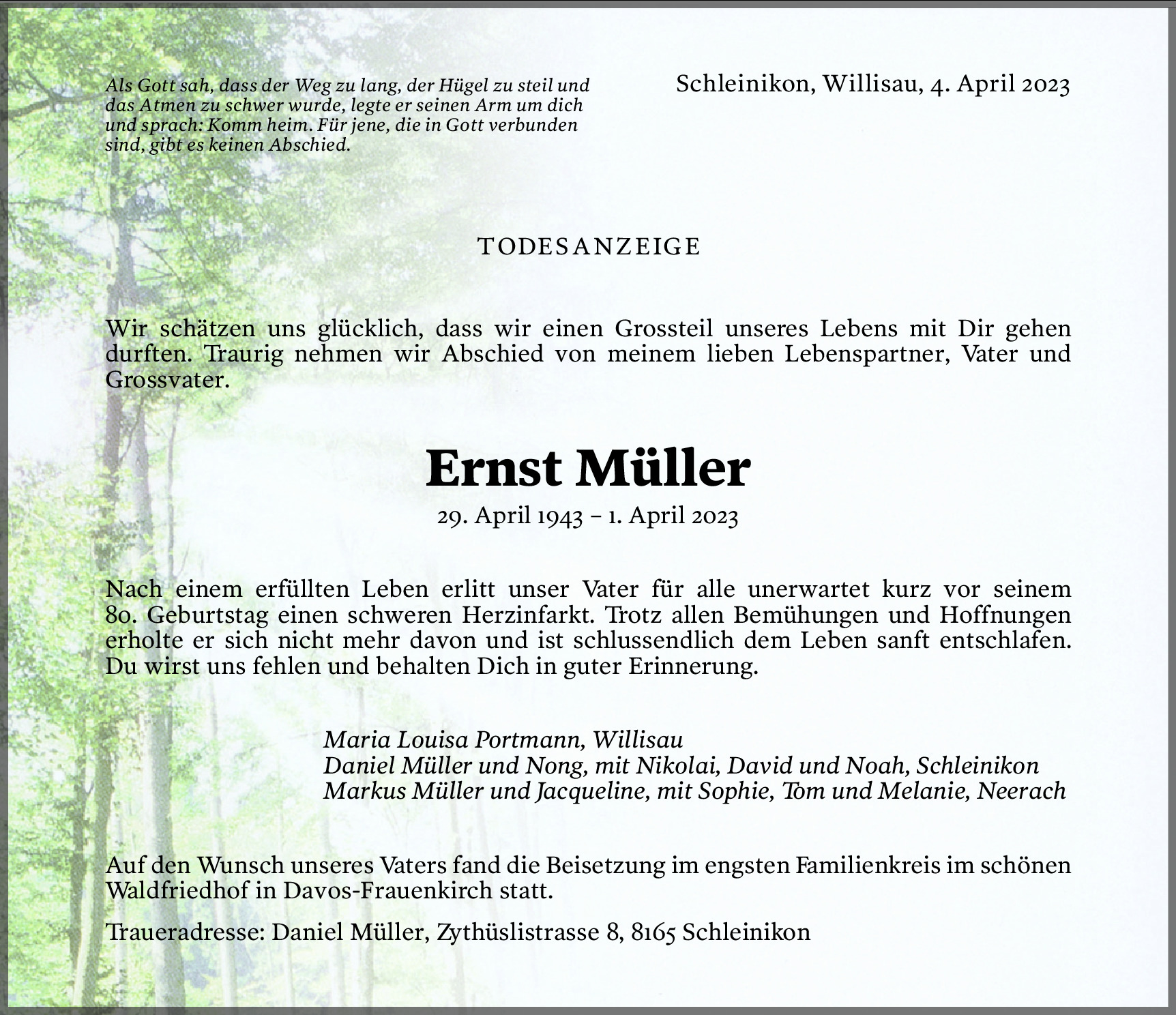 Als Gott sah, dass der Weg zu lang, der Hügel zu steil und das Atmen zu schwer wurde, legte er seinen Arm um dich und sprach: Komm heim. Für jene, die in Gott verbunden sind, gibt es keinen Abschied.

Schleinikon, Willisau, 4. April 2023

TODESANZEIGE

Wir schätzen uns glücklich, dass wir einen Grossteil unseres Lebens mit Dir gehen durften. Traurig nehmen wir Abschied von meinem lieben Lebenspartner, Vater und Grossvater.

Ernst Müller

29. April 1943 – 1. April 2023

Nach einem erfüllten Leben erlitt unser Vater für alle unerwartet kurz vor seinem 80. Geburtstag einen schweren Herzinfarkt. Trotz allen Bemühungen und Hoffnungen erholte er sich nicht mehr davon und ist schlussendlich dem Leben sanft entschlafen. Du wirst uns fehlen und behalten Dich in guter Erinnerung.

Maria Louisa Portmann, Willisau
Daniel Müller und Nong, mit Nikolai, David und Noah, Schleinikon
Markus Müller und Jacqueline, mit Sophie, Tom und Melanie, Neerach

Auf den Wunsch unseres Vaters fand die Beisetzung im engsten Familienkreis im schönen Waldfriedhof in Davos-Frauenkirch statt.

Traueradresse: Daniel Müller, Zythüslistrasse 8, 8165 Schleinikon